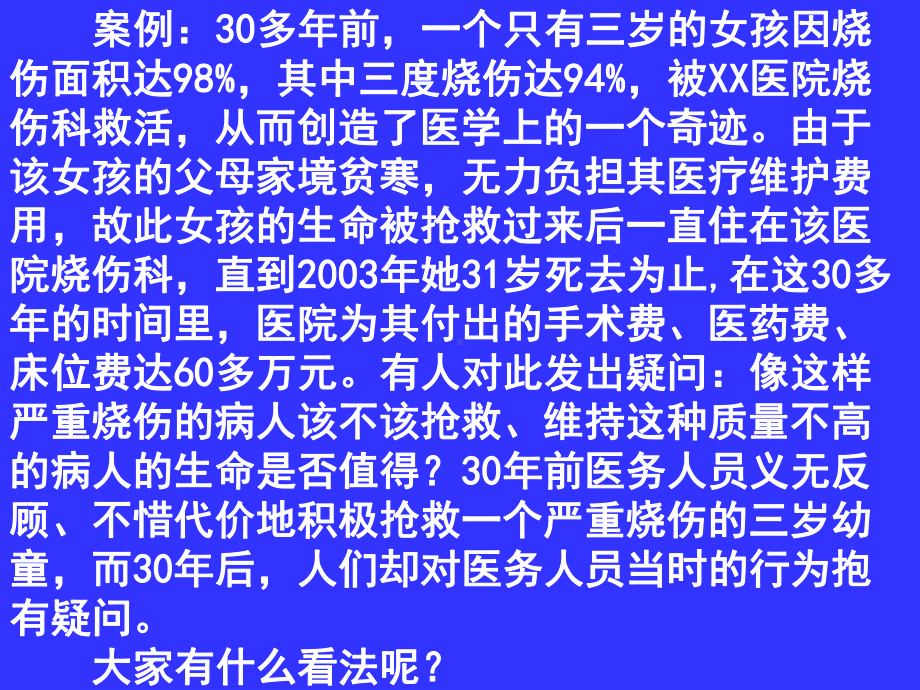 案例：30多年前，一个只有三岁的女孩因烧伤面积达98%，其中三度烧伤达94%，被XX医院烧伤科救活，从而创造了医学上的一个奇迹。由于该女孩的父母家境贫寒，无力负担其医疗维护费用，故此女孩的生命被抢救过来后一直住在该医院烧伤科，直到2003年她31岁死去为止,在这30多年的时间里，医院为其付出的手术费、医药费、床位费达60多万元。有人对此发出疑问：像这样严重烧伤的病人该不该抢救、维持这种质量不高的病人的生命是否值得？30年前医务人员义无反顾、不惜代价地积极抢救一个严重烧伤的三岁幼童，而30年后，人们却对医务人员当时的行为抱有疑问。

大家有什么看法呢？